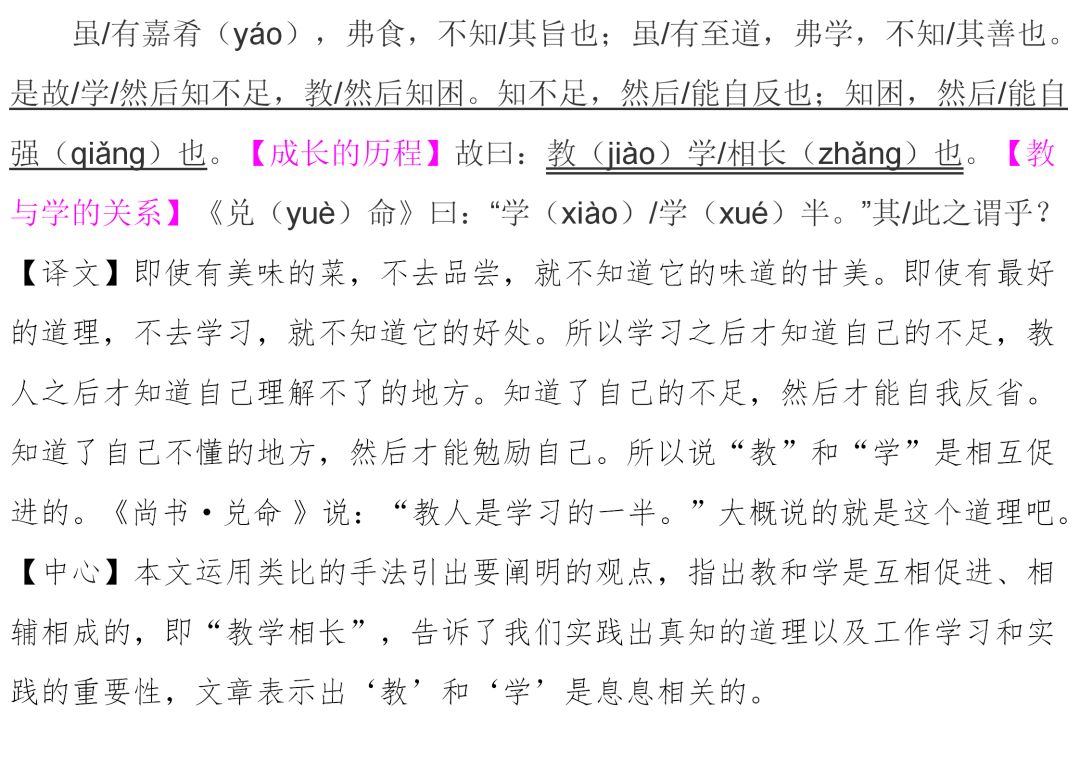 虽/有嘉肴（yáo），弗食，不知/其旨也；虽/有至道，弗学，不知/其善也。是故/学/然后知不足，教/然后知困。知不足，然后/能自反也；知困，然后/能自强（qiǎng）也。【成长的历程】故曰：教（jiào）学/相长（zhǎng）也。【教与学的关系】《兑（yuè）命》曰：“学（xiào）/学（xué）半。”其/此之谓乎？

【译文】即使有美味的菜，不去品尝，就不知道它的味道的甘美。即使有最好的道理，不去学习，就不知道它的好处。所以学习之后才知道自己的不足，教人之后才知道自己理解不了的地方。知道了自己的不足，然后才能自我反省。知道了自己不懂的地方，然后才能勉励自己。所以说“教”和“学”是相互促进的。《尚书·兑命》说：“教人是学习的一半。”大概说的就是这个道理吧。

【中心】本文运用类比的手法引出要阐明的观点，指出教和学是互相促进、相辅相成的，即“教学相长”，告诉了我们实践出真知的道理以及工作学习和实践的重要性，文章表示出‘教’和‘学’是息息相关的。